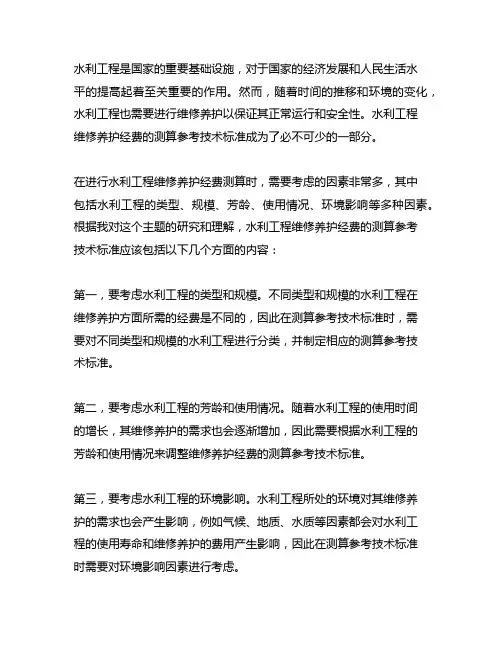 水利工程是国家的重要基础设施，对于国家的经济发展和人民生活水平的提高起着至关重要的作用。然而，随着时间的推移和环境的变化，水利工程也需要进行维修养护以保证其正常运行和安全性。水利工程维修养护经费的测算参考技术标准成为了必不可少的一部分。

在进行水利工程维修养护经费测算时，需要考虑的因素非常多，其中包括水利工程的类型、规模、芳龄、使用情况、环境影响等多种因素。根据我对这个主题的研究和理解，水利工程维修养护经费的测算参考技术标准应该包括以下几个方面的内容：

第一，要考虑水利工程的类型和规模。不同类型和规模的水利工程在维修养护方面所需的经费是不同的，因此在测算参考技术标准时，需要对不同类型和规模的水利工程进行分类，并制定相应的测算参考技术标准。

第二，要考虑水利工程的芳龄和使用情况。随着水利工程的使用时间的增长，其维修养护的需求也会逐渐增加，因此需要根据水利工程的芳龄和使用情况来调整维修养护经费的测算参考技术标准。

第三，要考虑水利工程的环境影响。水利工程所处的环境对其维修养护的需求也会产生影响，例如气候、地质、水质等因素都会对水利工程的使用寿命和维修养护的费用产生影响，因此在测算参考技术标准时需要对环境影响因素进行考虑。